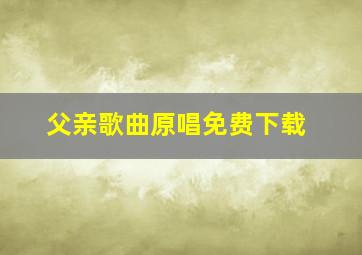 父亲歌曲原唱免费下载